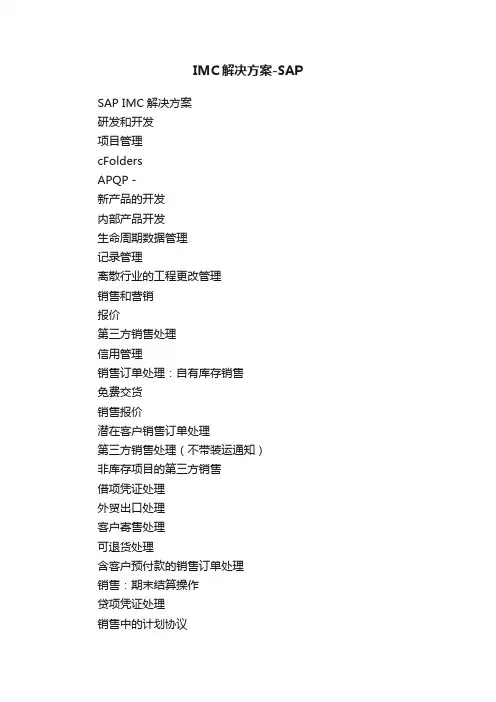 IMC解决方案-SAP

SAP IMC 解决方案
研发和开发
项目管理
cFolders
APQP -
新产品的开发
内部产品开发
生命周期数据管理
记录管理
离散行业的工程更改管理
销售和营销
报价
第三方销售处理
信用管理
销售订单处理：自有库存销售
免费交货
销售报价
潜在客户销售订单处理
第三方销售处理（不带装运通知）
非库存项目的第三方销售
借项凭证处理
外贸出口处理
客户寄售处理
可退货处理
含客户预付款的销售订单处理
销售：期末结算操作
贷项凭证处理
销售中的计划协议